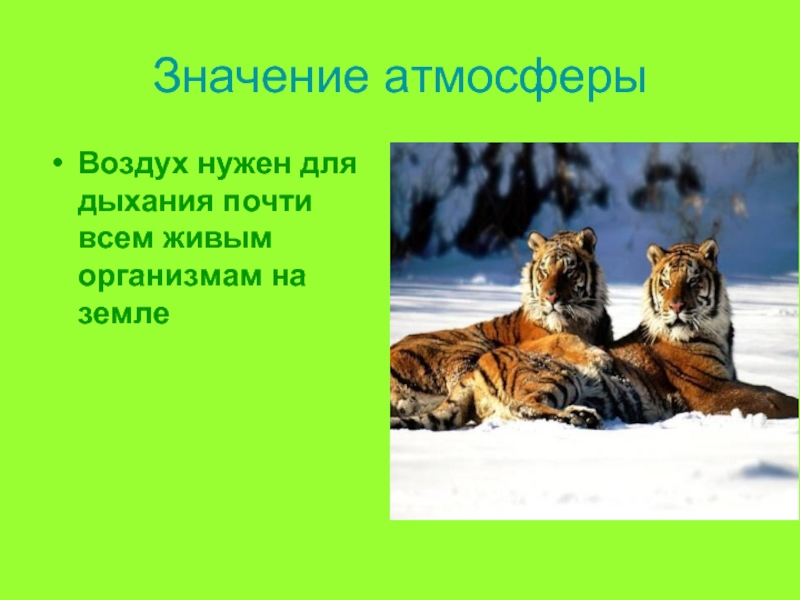 Значение атмосферы

• Воздух нужен для дыхания почти всем живым организмам на земле